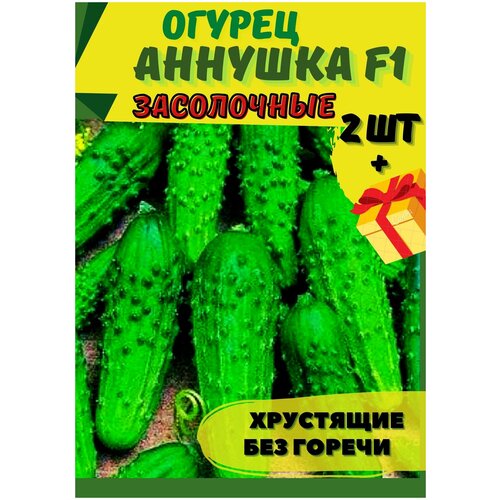 ОГУРЕЦ
АННУШКА F1
ЗАСОЛОЧНЫЕ
2 ШТ
+
ХРУСТЯЩИЕ
БЕЗ ГОРЕЧИ